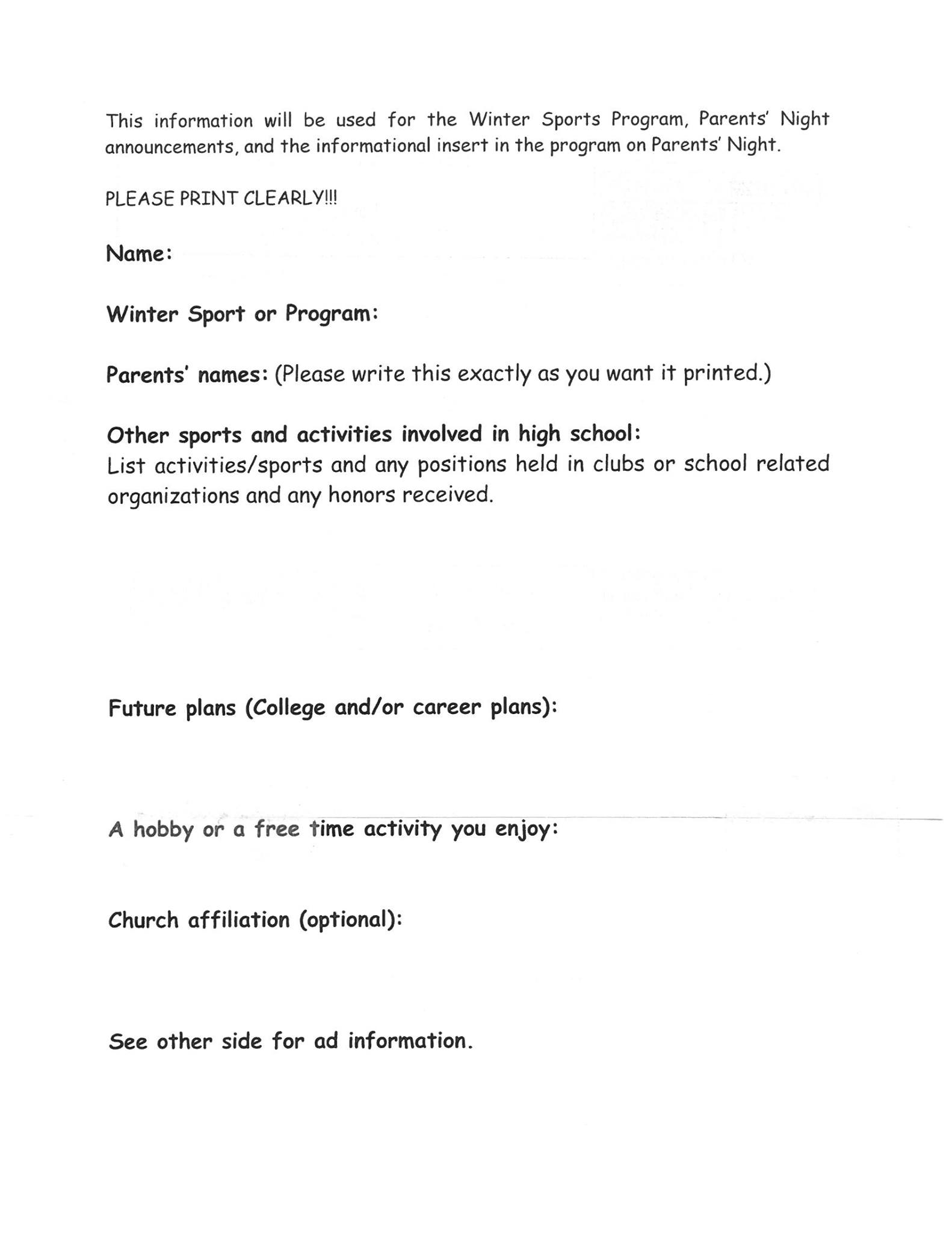 This information will be used for the Winter Sports Program, Parents' Night announcements, and the informational insert in the program on Parents' Night.

PLEASE PRINT CLEARLY!!!

Name:

Winter Sport or Program:

Parents' names: (Please write this exactly as you want it printed.)

Other sports and activities involved in high school:
List activities/sports and any positions held in clubs or school related organizations and any honors received.

Future plans (College and/or career plans):

A hobby or a free time activity you enjoy:

Church affiliation (optional):

See other side for ad information.